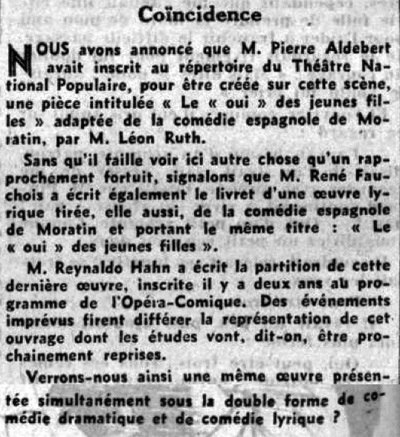 Coïncidence

NOUS avons annoncé que M. Pierre Aldebert avait inscrit au répertoire du Théâtre National Populaire, pour être créée sur cette scène, une pièce intitulée « Le « oui » des jeunes filles » adaptée de la comédie espagnole de Moratin, par M. Léon Ruth.

Sans qu'il faille voir ici autre chose qu'un rapprochement fortuit, signalons que M. René Fauchois a écrit également le livret d'une œuvre lyrique tirée, elle aussi, de la comédie espagnole de Moratin et portant le même titre : « Le « oui » des jeunes filles ».

M. Reynaldo Hahn a écrit la partition de cette dernière œuvre, inscrite il y a deux ans au programme de l'Opéra-Comique. Des événements imprévus firent différer la représentation de cet ouvrage dont les études vont, dit-on, être prochainement reprises.

Verrons-nous ainsi une même œuvre présentée simultanément sous la double forme de comédie dramatique et de comédie lyrique ?